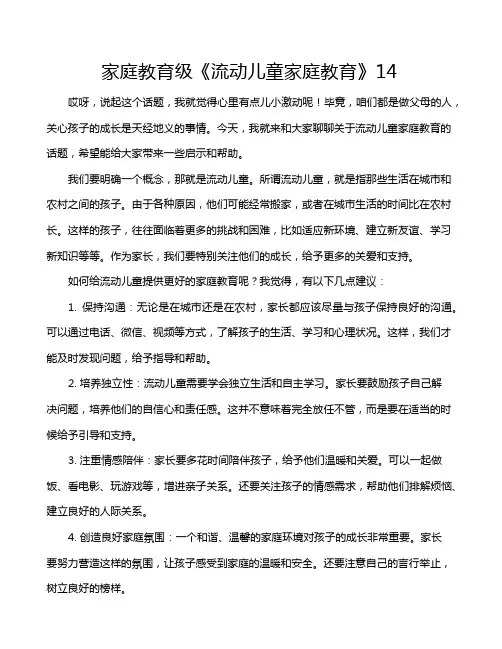 家庭教育级《流动儿童家庭教育》14

哎呀，说起这个话题，我就觉得心里有点儿小激动呢！毕竟，咱们都是做父母的人，关心孩子的成长是天经地义的事情。今天，我就来和大家聊聊关于流动儿童家庭教育的话题，希望能给大家带来一些启示和帮助。

我们要明确一个概念，那就是流动儿童。所谓流动儿童，就是指那些生活在城市和农村之间的孩子。由于各种原因，他们可能经常搬家，或者在城市生活的时间比在农村长。这样的孩子，往往面临着更多的挑战和困难，比如适应新环境、建立新友谊、学习新知识等等。作为家长，我们要特别关注他们的成长，给予更多的关爱和支持。

如何给流动儿童提供更好的家庭教育呢？我觉得，有以下几点建议：

1. 保持沟通：无论是在城市还是在农村，家长都应该尽量与孩子保持良好的沟通。可以通过电话、微信、视频等方式，了解孩子的生活、学习和心理状况。这样，我们才能及时发现问题，给予指导和帮助。

2. 培养独立性：流动儿童需要学会独立生活和自主学习。家长要鼓励孩子自己解决问题，培养他们的自信心和责任感。这并不意味着完全放任不管，而是要在适当的时候给予引导和支持。

3. 注重情感陪伴：家长要多花时间陪伴孩子，给予他们温暖和关爱。可以一起做饭、看电影、玩游戏等，增进亲子关系。还要关注孩子的情感需求，帮助他们排解烦恼、建立良好的人际关系。

4. 创造良好家庭氛围：一个和谐、温馨的家庭环境对孩子的成长非常重要。家长要努力营造这样的氛围，让孩子感受到家庭的温暖和安全。还要注意自己的言行举止，树立良好的榜样。